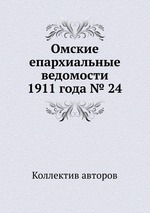 Омские епархиальные ведомости 1911 года № 24

Коллектив авторов